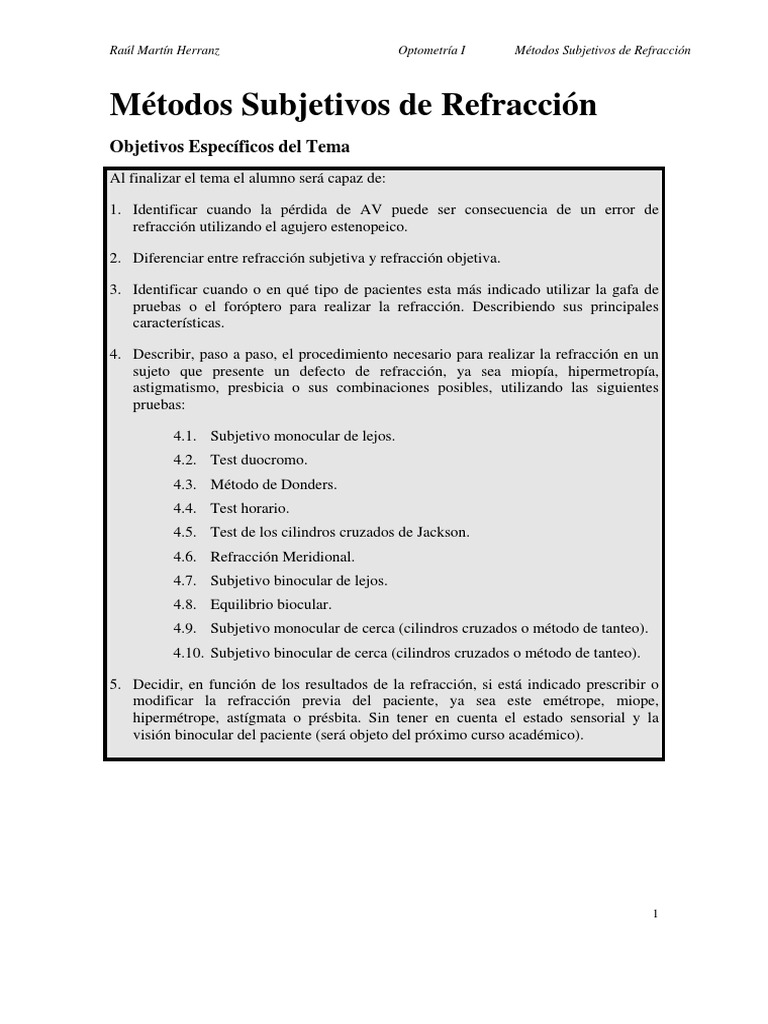 Raúl Martín Herranz Optometría I Métodos Subjetivos de Refracción

Métodos Subjetivos de Refracción

Objetivos Específicos del Tema

Al finalizar el tema el alumno será capaz de:

1. Identificar cuando la pérdida de AV puede ser consecuencia de un error de refracción utilizando el agujero estenopeico.

2. Diferenciar entre refracción subjetiva y refracción objetiva.

3. Identificar cuando o en qué tipo de pacientes esta más indicado utilizar la gafa de pruebas o el foróptero para realizar la refracción. Describiendo sus principales características.

4. Describir, paso a paso, el procedimiento necesario para realizar la refracción en un sujeto que presente un defecto de refracción, ya sea miopía, hipermetropía, astigmatismo, presbicia o sus combinaciones posibles, utilizando las siguientes pruebas:

4.1. Subjetivo monocular de lejos.
4.2. Test duocromo.
4.3. Método de Donders.
4.4. Test horario.
4.5. Test de los cilindros cruzados de Jackson.
4.6. Refracción Meridional.
4.7. Subjetivo binocular de lejos.
4.8. Equilibrio biocular.
4.9. Subjetivo monocular de cerca (cilindros cruzados o método de tanteo).
4.10. Subjetivo binocular de cerca (cilindros cruzados o método de tanteo).

5. Decidir, en función de los resultados de la refracción, si está indicado prescribir o modificar la refracción previa del paciente, ya sea este emétrope, miope, hipermétrope, astígmata o présbita. Sin tener en cuenta el estado sensorial y la visión binocular del paciente (será objeto del próximo curso académico).

1